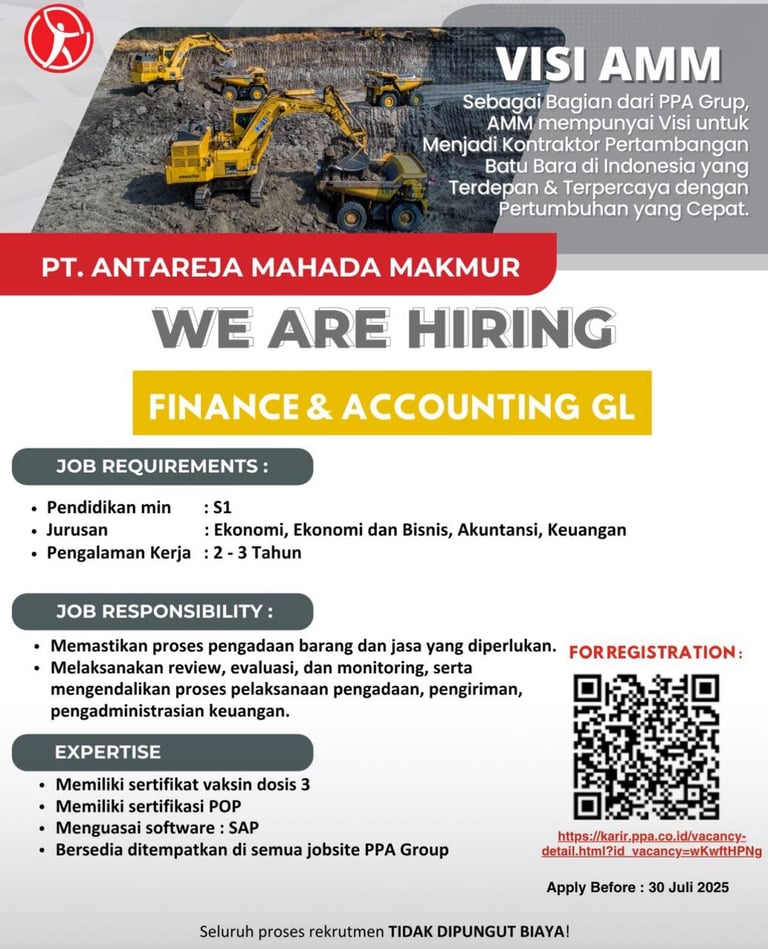 VISI AMM

Sebagai Bagian dari PPA Grup, AMM mempunyai Visi untuk Menjadi Kontraktor Pertambangan Batu Bara di Indonesia yang Terdepan & Terpercaya dengan Pertumbuhan yang Cepat.

PT. ANTAREJA MAHADA MAKMUR

WE ARE HIRING

FINANCE & ACCOUNTING GL

JOB REQUIREMENTS :

• Pendidikan min : S1
• Jurusan : Ekonomi, Ekonomi dan Bisnis, Akuntansi, Keuangan
• Pengalaman Kerja : 2 - 3 Tahun

JOB RESPONSIBILITY :

• Memastikan proses pengadaan barang dan jasa yang diperlukan.
• Melaksanakan review, evaluasi, dan monitoring, serta mengendalikan proses pelaksanaan pengadaan, pengiriman, pengadministrasian keuangan.

EXPERTISE

• Memiliki sertifikat vaksin dosis 3
• Memiliki sertifikasi POP
• Menguasai software : SAP
• Bersedia ditempatkan di semua jobsite PPA Group

FOR REGISTRATION :

https://karir.ppa.co.id/vacancy-detail.html?id_vacancy=wKwftHPNg

Apply Before : 30 Juli 2025

Seluruh proses rekrutmen TIDAK DIPUNGUT BIAYA!